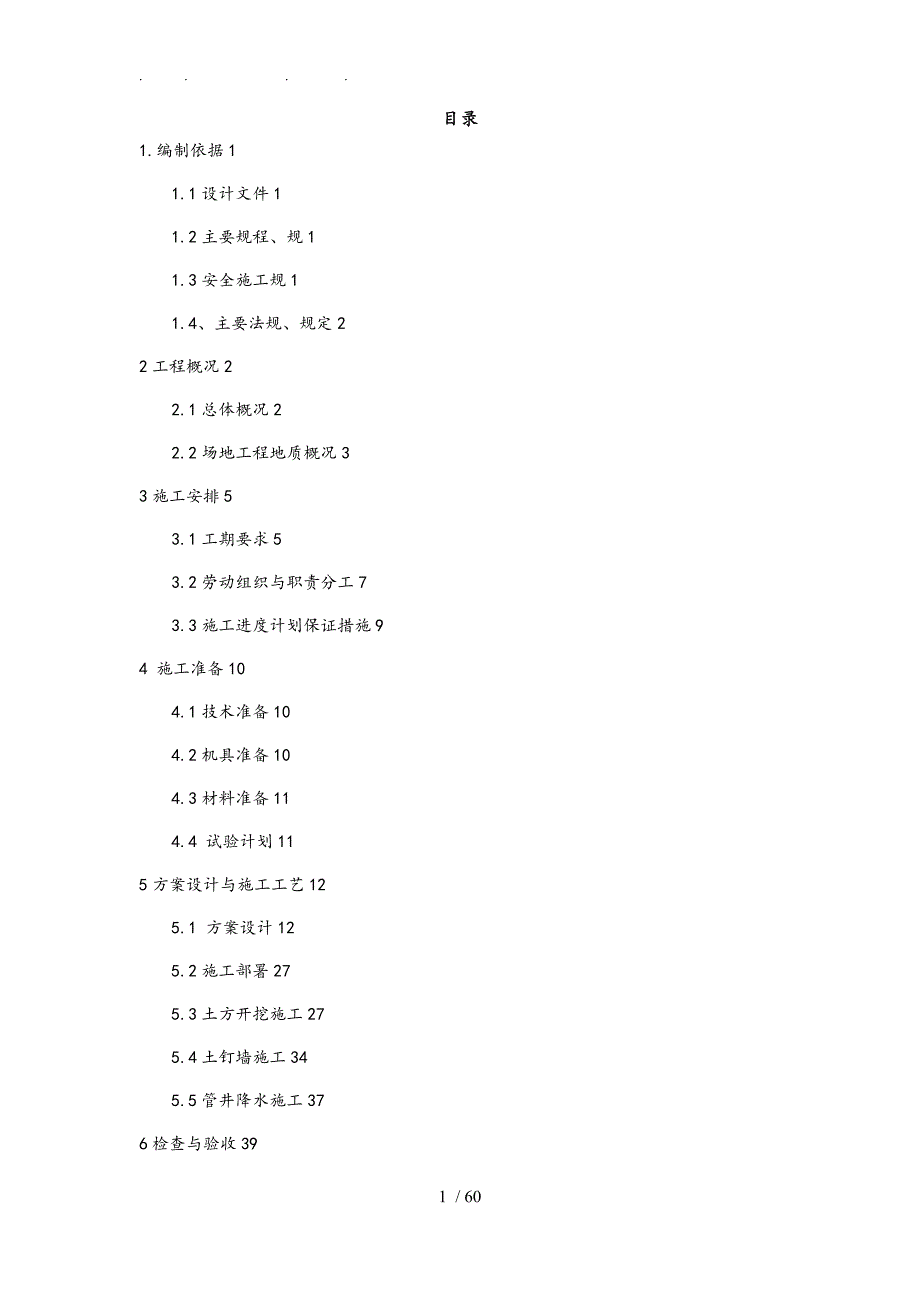 . . . .

目录

1.编制依据 1

1.1 设计文件 1

1.2 主要规程、规 1

1.3 安全施工规 1

1.4、主要法规、规定 2

2 工程概况 2

2.1 总体概况 2

2.2 场地工程地质概况 3

3 施工安排 5

3.1 工期要求 5

3.2 劳动组织与职责分工 7

3.3 施工进度计划保证措施 9

4 施工准备 10

4.1 技术准备 10

4.2 机具准备 10

4.3 材料准备 11

4.4 试验计划 11

5 方案设计与施工工艺 12

5.1 方案设计 12

5.2 施工部署 27

5.3 土方开挖施工 27

5.4 土钉墙施工 34

5.5 管井降水施工 37

6 检查与验收 39

1 / 60